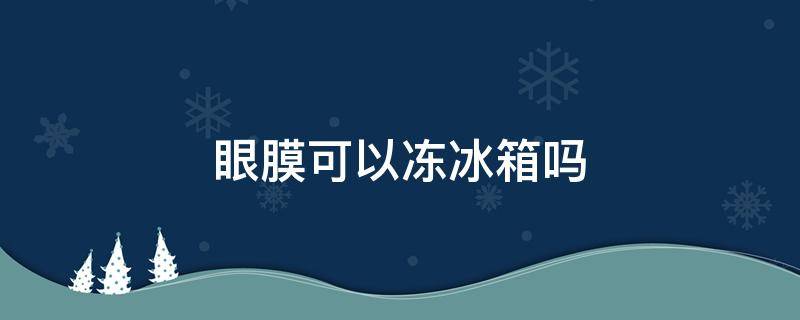 眼膜可以冻冰箱吗